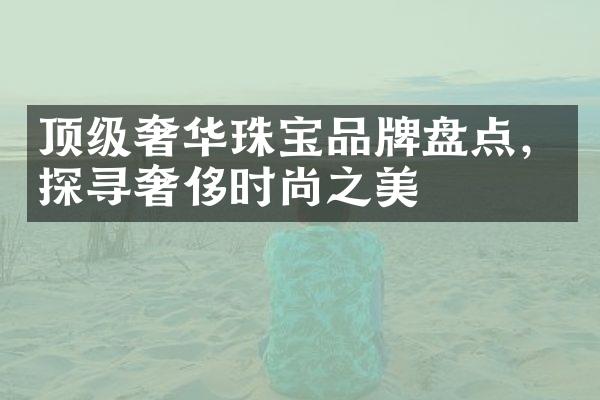 顶级奢华珠宝品牌盘点，探寻奢侈时尚之美